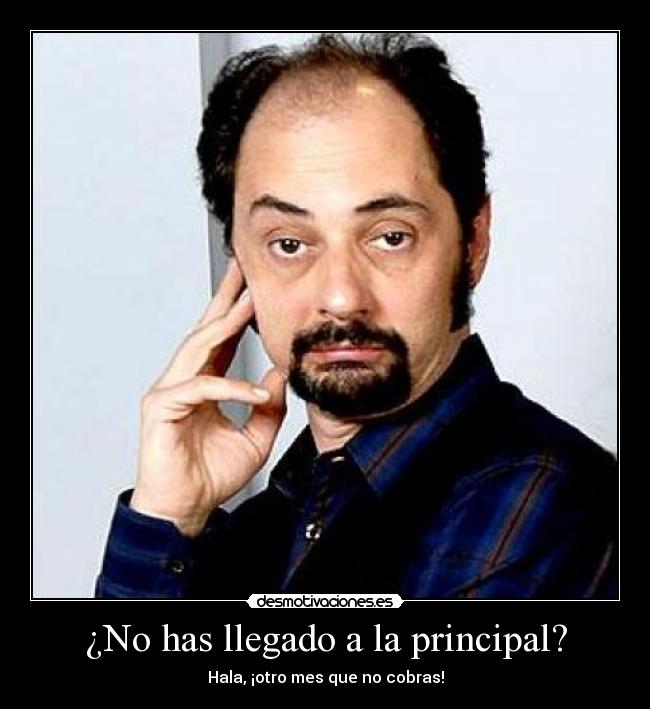 desmotivaciones.es

¿No has llegado a la principal?

Hala, ¡otro mes que no cobras!